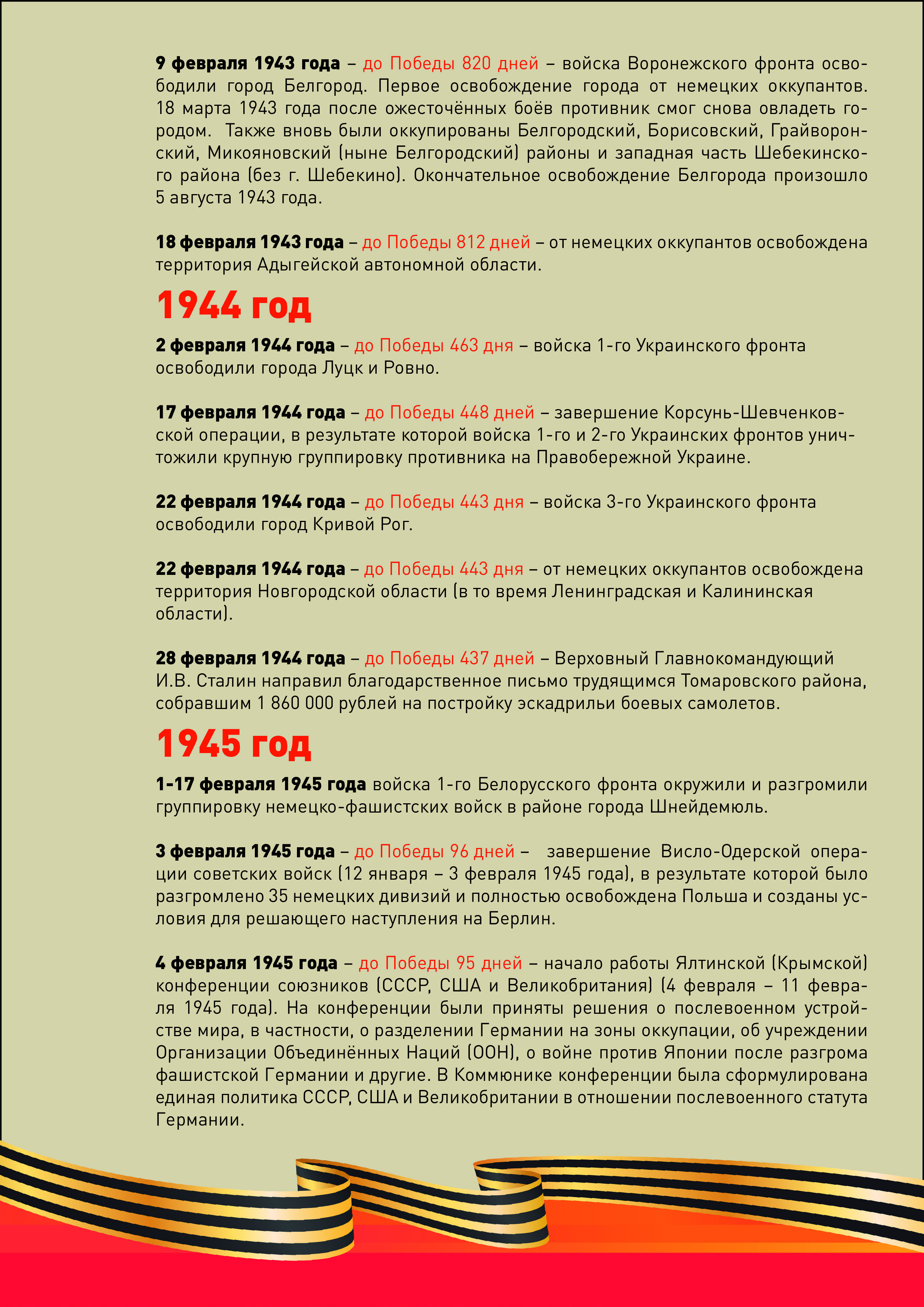 9 февраля 1943 года – до Победы 820 дней – войска Воронежского фронта освободили город Белгород. Первое освобождение города от немецких оккупантов. 18 марта 1943 года после ожесточённых боёв противник смог снова овладеть городом. Также вновь были оккупированы Белгородский, Борисовский, Грайворонский, Микояновский (ныне Белгородский) районы и западная часть Шебекинского района (без г. Шебекино). Окончательное освобождение Белгорода произошло 5 августа 1943 года.

18 февраля 1943 года – до Победы 812 дней – от немецких оккупантов освобождена территория Адыгейской автономной области.

1944 год

2 февраля 1944 года – до Победы 463 дня – войска 1-го Украинского фронта освободили города Луцк и Ровно.

17 февраля 1944 года – до Победы 448 дней – завершение Корсунь-Шевченковской операции, в результате которой войска 1-го и 2-го Украинских фронтов уничтожили крупную группировку противника на Правобережной Украине.

22 февраля 1944 года – до Победы 443 дня – войска 3-го Украинского фронта освободили город Кривой Рог.

22 февраля 1944 года – до Победы 443 дня – от немецких оккупантов освобождена территория Новгородской области (в то время Ленинградская и Калининская области).

28 февраля 1944 года – до Победы 437 дней – Верховный Главнокомандующий И.В. Сталин направил благодарственное письмо трудящимся Томаровского района, собравшим 1 860 000 рублей на постройку эскадрильи боевых самолетов.

1945 год

1-17 февраля 1945 года войска 1-го Белорусского фронта окружили и разгромили группировку немецко-фашистских войск в районе города Шнейдемюль.

3 февраля 1945 года – до Победы 96 дней – завершение Висло-Одерской операции советских войск (12 января – 3 февраля 1945 года), в результате которой было разгромлено 35 немецких дивизий и полностью освобождена Польша и созданы условия для решающего наступления на Берлин.

4 февраля 1945 года – до Победы 95 дней – начало работы Ялтинской (Крымской) конференции союзников (СССР, США и Великобритания) (4 февраля – 11 февраля 1945 года). На конференции были приняты решения о послевоенном устройстве мира, в частности, о разделении Германии на зоны оккупации, об учреждении Организации Объединённых Наций (ООН), о войне против Японии после разгрома фашистской Германии и другие. В Коммюнике конференции была сформулирована единая политика СССР, США и Великобритании в отношении послевоенного статута Германии.